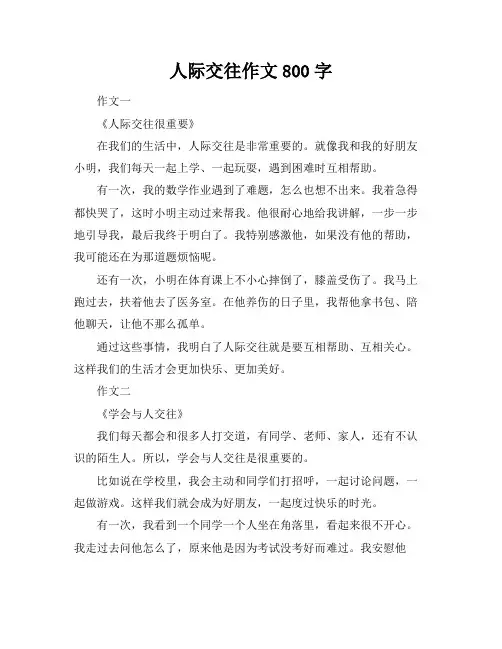 人际交往作文 800 字

作文一

《人际交往很重要》

在我们的生活中，人际交往是非常重要的。就像我和我的好朋友小明，我们每天一起上学、一起玩耍，遇到困难时互相帮助。

有一次，我的数学作业遇到了难题，怎么也想不出来。我着急得都快哭了，这时小明主动过来帮我。他很耐心地给我讲解，一步一步地引导我，最后我终于明白了。我特别感激他，如果没有他的帮助，我可能还在为那道题烦恼呢。

还有一次，小明在体育课上不小心摔倒了，膝盖受伤了。我马上跑过去，扶着他去了医务室。在他养伤的日子里，我帮他拿书包、陪他聊天，让他不那么孤单。

通过这些事情，我明白了人际交往就是要互相帮助、互相关心。这样我们的生活才会更加快乐、更加美好。

作文二

《学会与人交往》

我们每天都会和很多人打交道，有同学、老师、家人，还有不认识的陌生人。所以，学会与人交往是很重要的。

比如说在学校里，我会主动和同学们打招呼，一起讨论问题，一起做游戏。这样我们就会成为好朋友，一起度过快乐的时光。

有一次，我看到一个同学一个人坐在角落里，看起来很不开心。我走过去问他怎么了，原来他是因为考试没考好而难过。我安慰他